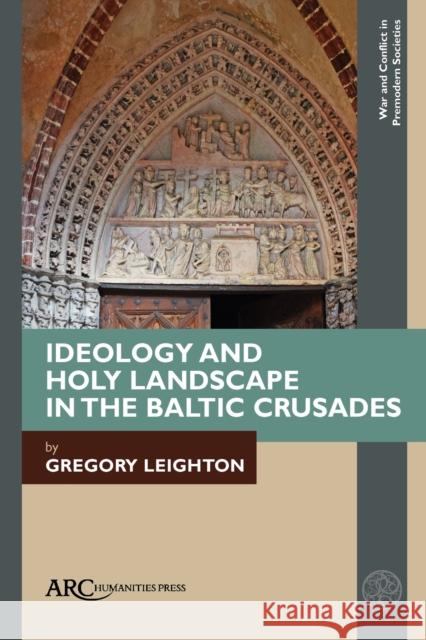 War and Conflict in Premodern Societies

IDEOLOGY AND HOLY LANDSCAPE IN THE BALTIC CRUSADES

by
GREGORY LEIGHTON

ARC HUMANITIES PRESS